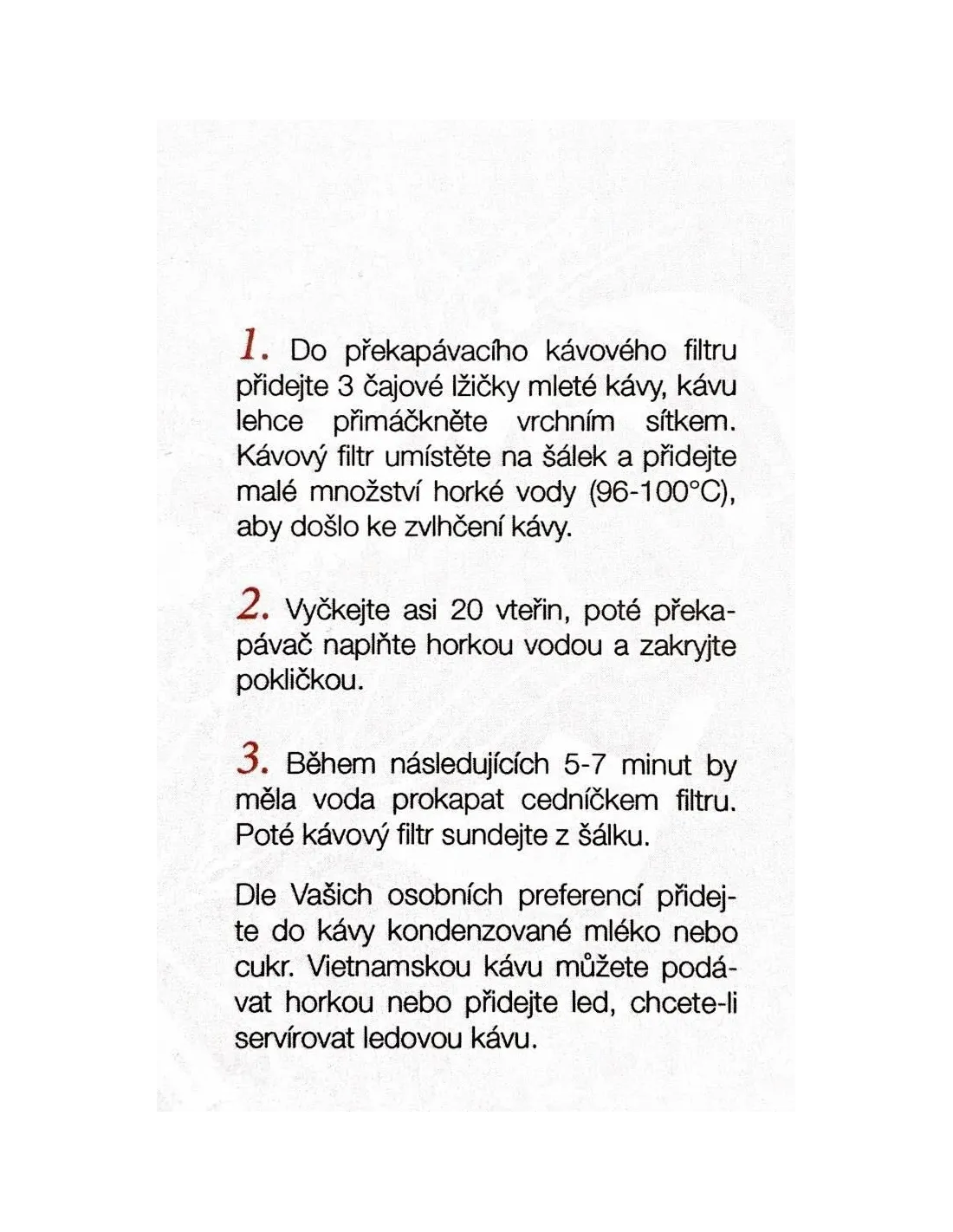 1. Do překapávacího kávového filtru přidejte 3 čajové lžičky mleté kávy, kávu lehce přimáčkněte vrchním sítkem. Kávový filtr umístěte na šálek a přidejte malé množství horké vody (96-100°C), aby došlo ke zvlhčení kávy.

2. Vyčkejte asi 20 vteřin, poté překapávač naplňte horkou vodou a zakryjte pokličkou.

3. Během následujících 5-7 minut by měla voda prokapat cedníčkem filtru. Poté kávový filtr sundejte z šálku.

Dle Vašich osobních preferencí přidejte do kávy kondenzované mléko nebo cukr. Vietnamskou kávu můžete podávat horkou nebo přidejte led, chcete-li servírovat ledovou kávu.